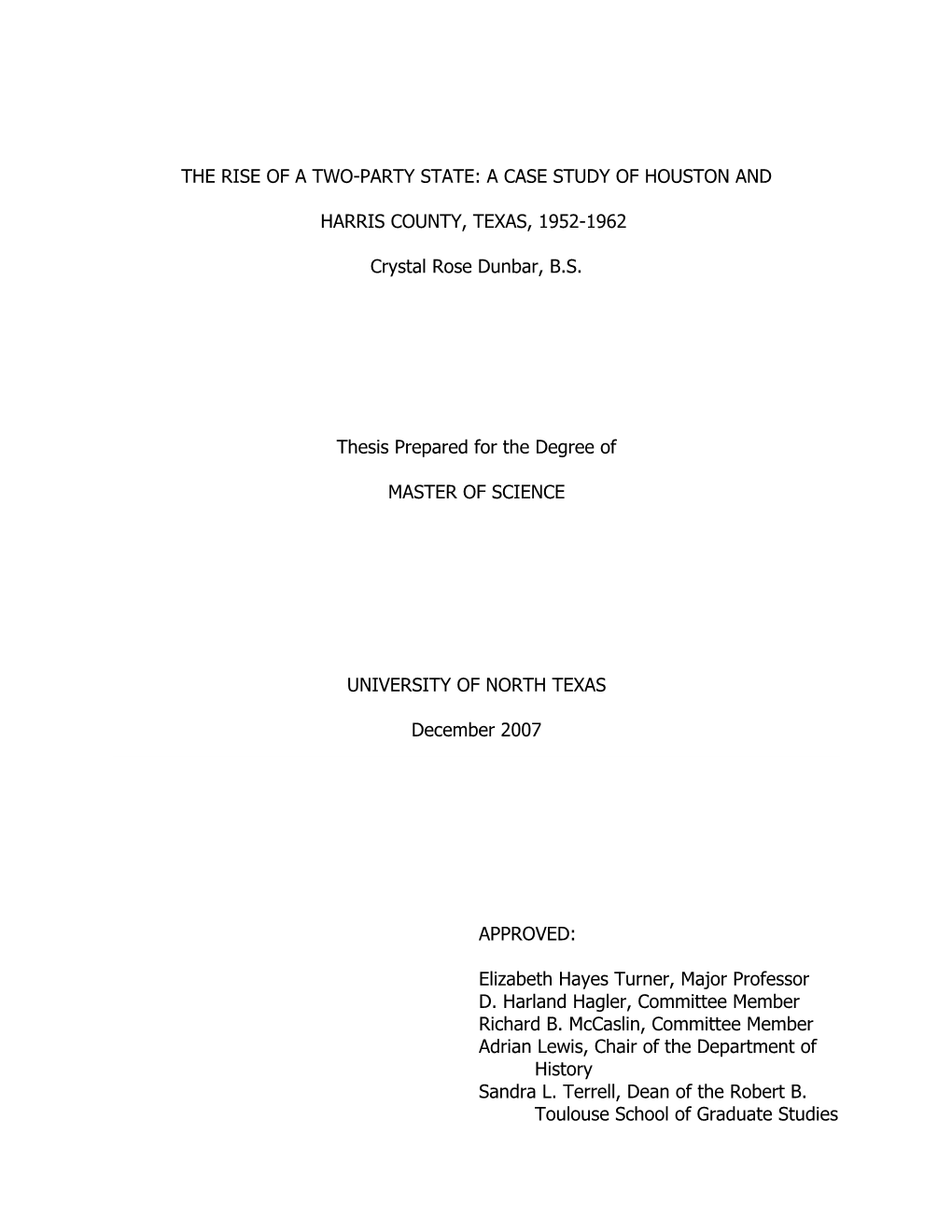 THE RISE OF A TWO-PARTY STATE: A CASE STUDY OF HOUSTON AND HARRIS COUNTY, TEXAS, 1952-1962

Crystal Rose Dunbar, B.S.

Thesis Prepared for the Degree of

MASTER OF SCIENCE

UNIVERSITY OF NORTH TEXAS

December 2007

APPROVED:

Elizabeth Hayes Turner, Major Professor
D. Harland Hagler, Committee Member
Richard B. McCaslin, Committee Member
Adrian Lewis, Chair of the Department of History
Sandra L. Terrell, Dean of the Robert B. Toulouse School of Graduate Studies